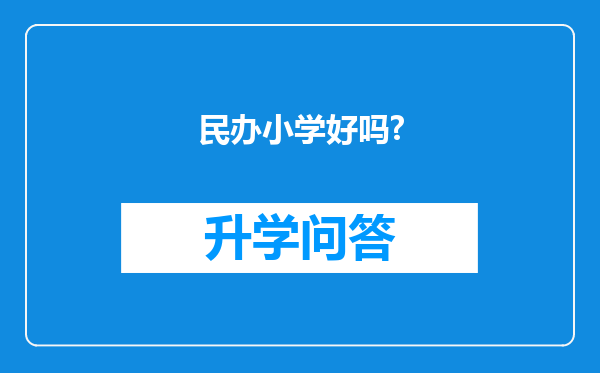 民办小学好吗?

升学问答